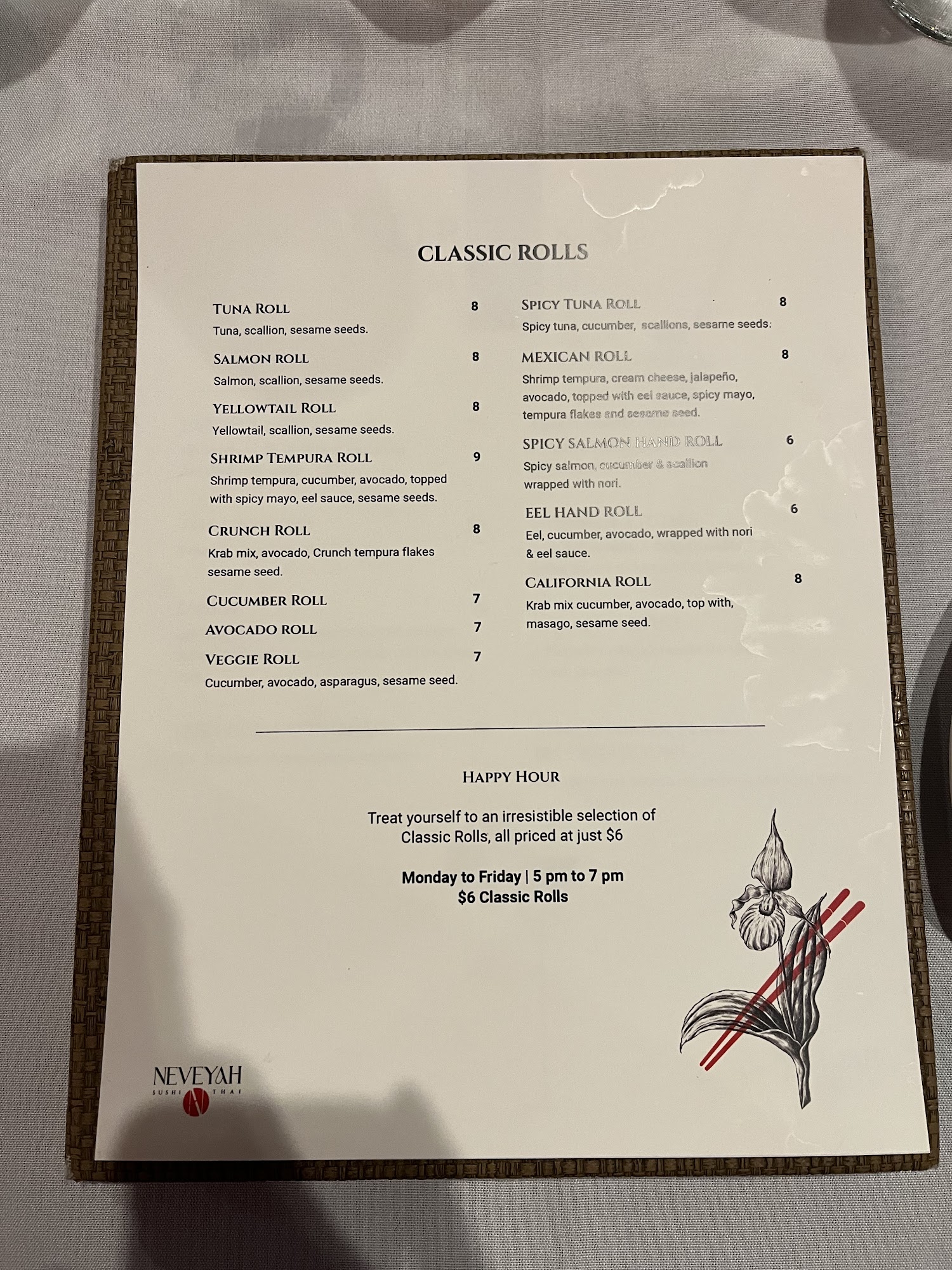 CLASSIC ROLLS

TUNA ROLL 8
Tuna, scallion, sesame seeds.

SALMON ROLL 8
Salmon, scallion, sesame seeds.

YELLOWTAIL ROLL 8
Yellowtail, scallion, sesame seeds.

SHRIMP TEMPURA ROLL 9
Shrimp tempura, cucumber, avocado, topped with spicy mayo, eel sauce, sesame seeds.

CRUNCH ROLL 8
Krab mix, avocado, Crunch tempura flakes sesame seed.

CUCUMBER ROLL 7

AVOCADO ROLL 7

VEGGIE ROLL 7
Cucumber, avocado, asparagus, sesame seed.

SPICY TUNA ROLL 8
Spicy tuna, cucumber, scallions, sesame seeds.

MEXICAN ROLL 8
Shrimp tempura, cream cheese, jalapeño, avocado, topped with eel sauce, spicy mayo, tempura flakes and sesame seed.

SPICY SALMON HAND ROLL 6
Spicy salmon, cucumber & scallion wrapped with nori.

EEL HAND ROLL 6
Eel, cucumber, avocado, wrapped with nori & eel sauce.

CALIFORNIA ROLL 8
Krab mix cucumber, avocado, top with, masago, sesame seed.

HAPPY HOUR

Treat yourself to an irresistible selection of Classic Rolls, all priced at just $6

Monday to Friday | 5 pm to 7 pm
$6 Classic Rolls

NEVEYAH
SUSHI THAI